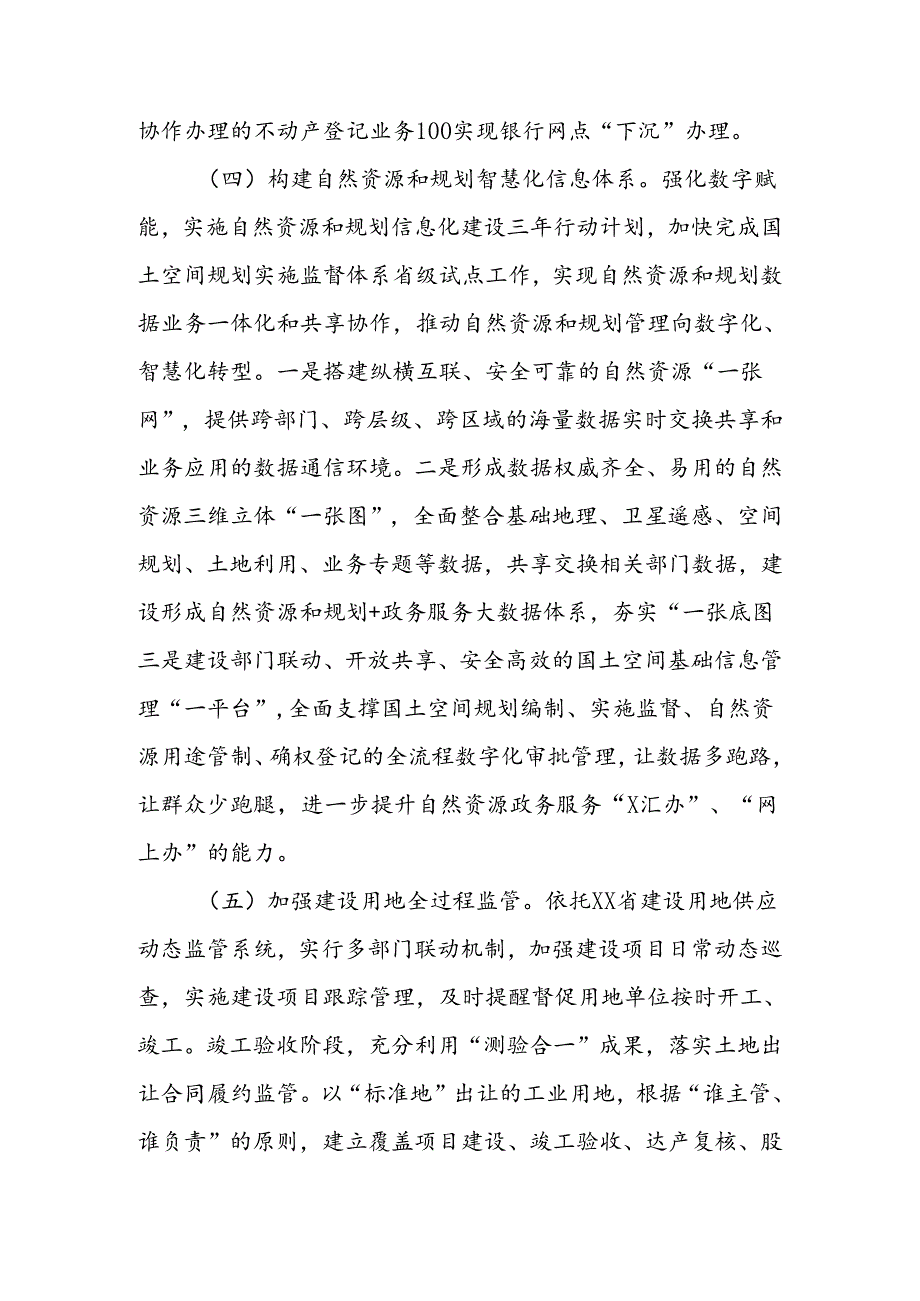 协作办理的不动产登记业务100实现银行网点“下沉”办理。

（四）构建自然资源和规划智慧化信息体系。强化数字赋能，实施自然资源和规划信息化建设三年行动计划，加快完成国土空间规划实施监督体系省级试点工作，实现自然资源和规划数据业务一体化和共享协作，推动自然资源和规划管理向数字化、智慧化转型。一是搭建纵横互联、安全可靠的自然资源“一张网”，提供跨部门、跨层级、跨区域的海量数据实时交换共享和业务应用的数据通信环境。二是形成数据权威齐全、易用的自然资源三维立体“一张图”，全面整合基础地理、卫星遥感、空间规划、土地利用、业务专题等数据，共享交换相关部门数据，建设形成自然资源和规划+政务服务大数据体系，夯实“一张底图三是建设部门联动、开放共享、安全高效的国土空间基础信息管理“一平台”，全面支撑国土空间规划编制、实施监督、自然资源用途管制、确权登记的全流程数字化审批管理，让数据多跑路，让群众少跑腿，进一步提升自然资源政务服务“X汇办”、“网上办”的能力。

（五）加强建设用地全过程监管。依托XX省建设用地供应动态监管系统，实行多部门联动机制，加强建设项目日常动态巡查，实施建设项目跟踪管理，及时提醒督促用地单位按时开工、竣工。竣工验收阶段，充分利用“测验合一”成果，落实土地出让合同履约监管。以“标准地”出让的工业用地，根据“谁主管、谁负责”的原则，建立覆盖项目建设、竣工验收、达产复核、股